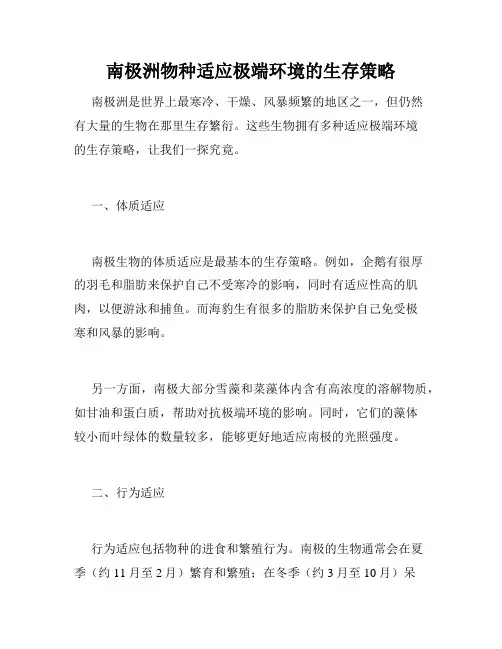 南极洲物种适应极端环境的生存策略

南极洲是世界上最寒冷、干燥、风暴频繁的地区之一，但仍然有大量的生物在那里生存繁衍。这些生物拥有多种适应极端环境的生存策略，让我们一探究竟。

一、体质适应

南极生物的体质适应是最基本的生存策略。例如，企鹅有很厚的羽毛和脂肪来保护自己不受寒冷的影响，同时有适应性高的肌肉，以便游泳和捕鱼。而海豹生有很多的脂肪来保护自己免受极寒和风暴的影响。

另一方面，南极大部分雪藻和菜藻体内含有高浓度的溶解物质，如甘油和蛋白质，帮助对抗极端环境的影响。同时，它们的藻体较小而叶绿体的数量较多，能够更好地适应南极的光照强度。

二、行为适应

行为适应包括物种的进食和繁殖行为。南极的生物通常会在夏季（约 11 月至 2 月）繁育和繁殖；在冬季（约 3 月至 10 月）呆